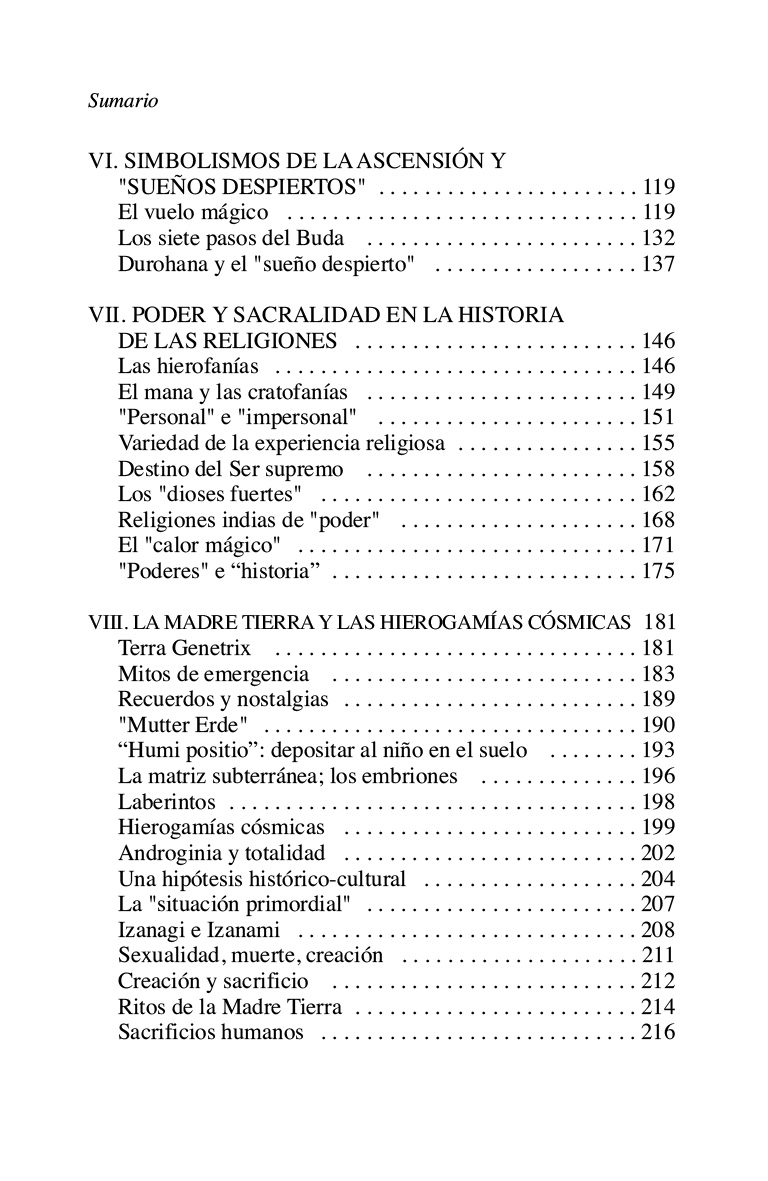 Sumario

VI. SIMBOLISMOS DE LA ASCENSIÓN Y "SUEÑOS DESPIERTOS" . . . . . . . . . . . . . . . . . . . . . . . 119
El vuelo mágico . . . . . . . . . . . . . . . . . . . . . . . . . . . . . . . 119
Los siete pasos del Buda . . . . . . . . . . . . . . . . . . . . . . . . 132
Durohana y el "sueño despierto" . . . . . . . . . . . . . . . . . . 137

VII. PODER Y SACRALIDAD EN LA HISTORIA DE LAS RELIGIONES . . . . . . . . . . . . . . . . . . . . . . . . . 146
Las hierofanías . . . . . . . . . . . . . . . . . . . . . . . . . . . . . . . . 146
El mana y las cratofanías . . . . . . . . . . . . . . . . . . . . . . . . 149
"Personal" e "impersonal" . . . . . . . . . . . . . . . . . . . . . . . 151
Variedad de la experiencia religiosa . . . . . . . . . . . . . . . . 155
Destino del Ser supremo . . . . . . . . . . . . . . . . . . . . . . . . 158
Los "dioses fuertes" . . . . . . . . . . . . . . . . . . . . . . . . . . . . 162
Religiones indias de "poder" . . . . . . . . . . . . . . . . . . . . . 168
El "calor mágico" . . . . . . . . . . . . . . . . . . . . . . . . . . . . . . 171
"Poderes" e “historia” . . . . . . . . . . . . . . . . . . . . . . . . . . . 175

VIII. LA MADRE TIERRA Y LAS HIEROGAMÍAS CÓSMICAS 181
Terra Genetrix . . . . . . . . . . . . . . . . . . . . . . . . . . . . . . . . 181
Mitos de emergencia . . . . . . . . . . . . . . . . . . . . . . . . . . . 183
Recuerdos y nostalgias . . . . . . . . . . . . . . . . . . . . . . . . . . 189
"Mutter Erde" . . . . . . . . . . . . . . . . . . . . . . . . . . . . . . . . . 190
“Humi positio”: depositar al niño en el suelo . . . . . . . . 193
La matriz subterránea; los embriones . . . . . . . . . . . . . . 196
Laberintos . . . . . . . . . . . . . . . . . . . . . . . . . . . . . . . . . . . . 198
Hierogamías cósmicas . . . . . . . . . . . . . . . . . . . . . . . . . . 199
Androginia y totalidad . . . . . . . . . . . . . . . . . . . . . . . . . . 202
Una hipótesis histórico-cultural . . . . . . . . . . . . . . . . . . . 204
La "situación primordial" . . . . . . . . . . . . . . . . . . . . . . . . 207
Izanagi e Izanami . . . . . . . . . . . . . . . . . . . . . . . . . . . . . . 208
Sexualidad, muerte, creación . . . . . . . . . . . . . . . . . . . . . 211
Creación y sacrificio . . . . . . . . . . . . . . . . . . . . . . . . . . . 212
Ritos de la Madre Tierra . . . . . . . . . . . . . . . . . . . . . . . . . 214
Sacrificios humanos . . . . . . . . . . . . . . . . . . . . . . . . . . . . 216